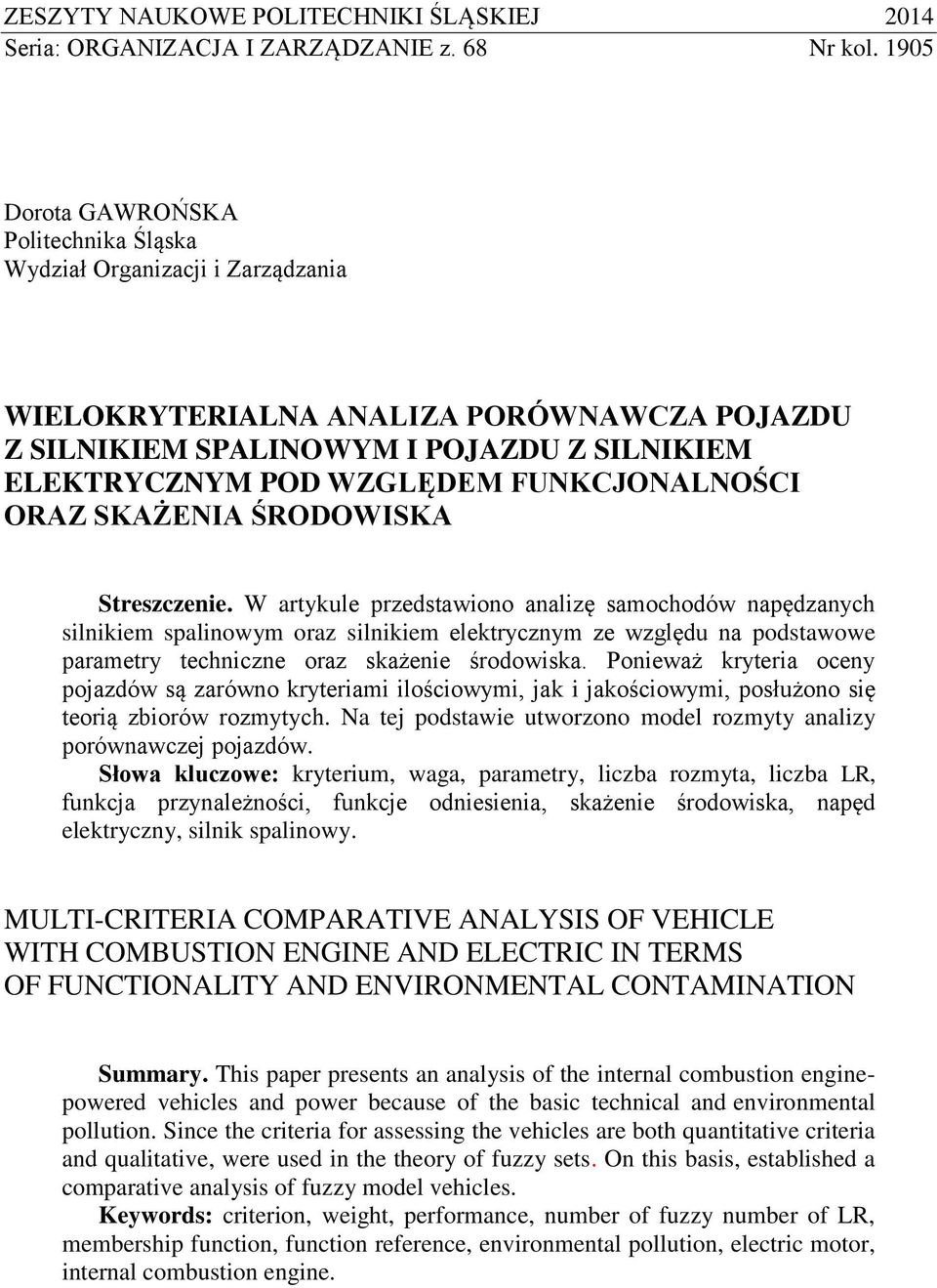 ZESZYTY NAUKOWE POLITECHNIKI ŚLĄSKIEJ 2014
Seria: ORGANIZACJA I ZARZĄDZANIE z. 68 Nr kol. 1905

Dorota GAWROŃSKA
Politechnika Śląska
Wydział Organizacji i Zarządzania

WIELOKRYTERIALNA ANALIZA PORÓWNAWCZA POJAZDU Z SILNIKIEM SPALINOWYM I POJAZDU Z SILNIKIEM ELEKTRYCZNYM POD WZGLĘDEM FUNKCJONALNOŚCI ORAZ SKAŻENIA ŚRODOWISKA

Streszczenie. W artykule przedstawiono analizę samochodów napędzanych silnikiem spalinowym oraz silnikiem elektrycznym ze względu na podstawowe parametry techniczne oraz skażenie środowiska. Ponieważ kryteria oceny pojazdów są zarówno kryteriami ilościowymi, jak i jakościowymi, posłużono się teorią zbiorów rozmytych. Na tej podstawie utworzono model rozmyty analizy porównawczej pojazdów.
Słowa kluczowe: kryterium, waga, parametry, liczba rozmyta, liczba LR, funkcja przynależności, funkcje odniesienia, skażenie środowiska, napęd elektryczny, silnik spalinowy.

MULTI-CRITERIA COMPARATIVE ANALYSIS OF VEHICLE WITH COMBUSTION ENGINE AND ELECTRIC IN TERMS OF FUNCTIONALITY AND ENVIRONMENTAL CONTAMINATION

Summary. This paper presents an analysis of the internal combustion engine-powered vehicles and power because of the basic technical and environmental pollution. Since the criteria for assessing the vehicles are both quantitative criteria and qualitative, were used in the theory of fuzzy sets. On this basis, established a comparative analysis of fuzzy model vehicles.
Keywords: criterion, weight, performance, number of fuzzy number of LR, membership function, function reference, environmental pollution, electric motor, internal combustion engine.